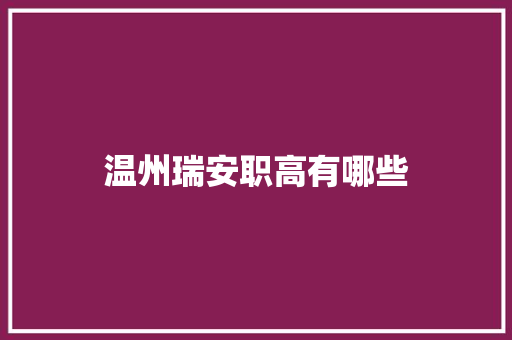 温州瑞安职高有哪些